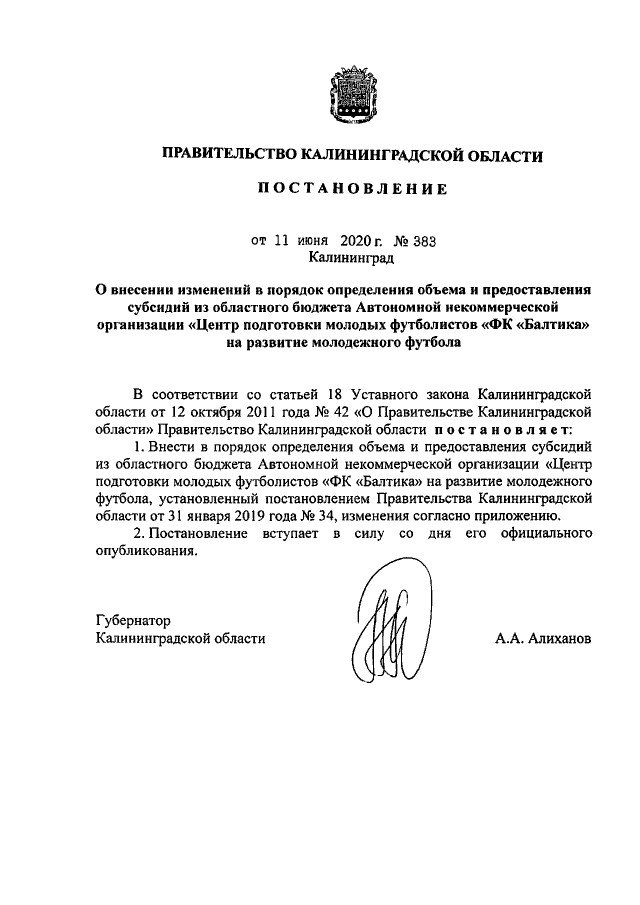 ПРАВИТЕЛЬСТВО КАЛИНИНГРАДСКОЙ ОБЛАСТИ

ПОСТАНОВЛЕНИЕ

от 11 июня 2020 г. № 383
Калининград

О внесении изменений в порядок определения объема и предоставления субсидий из областного бюджета Автономной некоммерческой организации «Центр подготовки молодых футболистов «ФК «Балтика» на развитие молодежного футбола

В соответствии со статьей 18 Уставного закона Калининградской области от 12 октября 2011 года № 42 «О Правительстве Калининградской области» Правительство Калининградской области постановляет:

1. Внести в порядок определения объема и предоставления субсидий из областного бюджета Автономной некоммерческой организации «Центр подготовки молодых футболистов «ФК «Балтика» на развитие молодежного футбола, установленный постановлением Правительства Калининградской области от 31 января 2019 года № 34, изменения согласно приложению.

2. Постановление вступает в силу со дня его официального опубликования.

Губернатор
Калининградской области

А.А. Алиханов